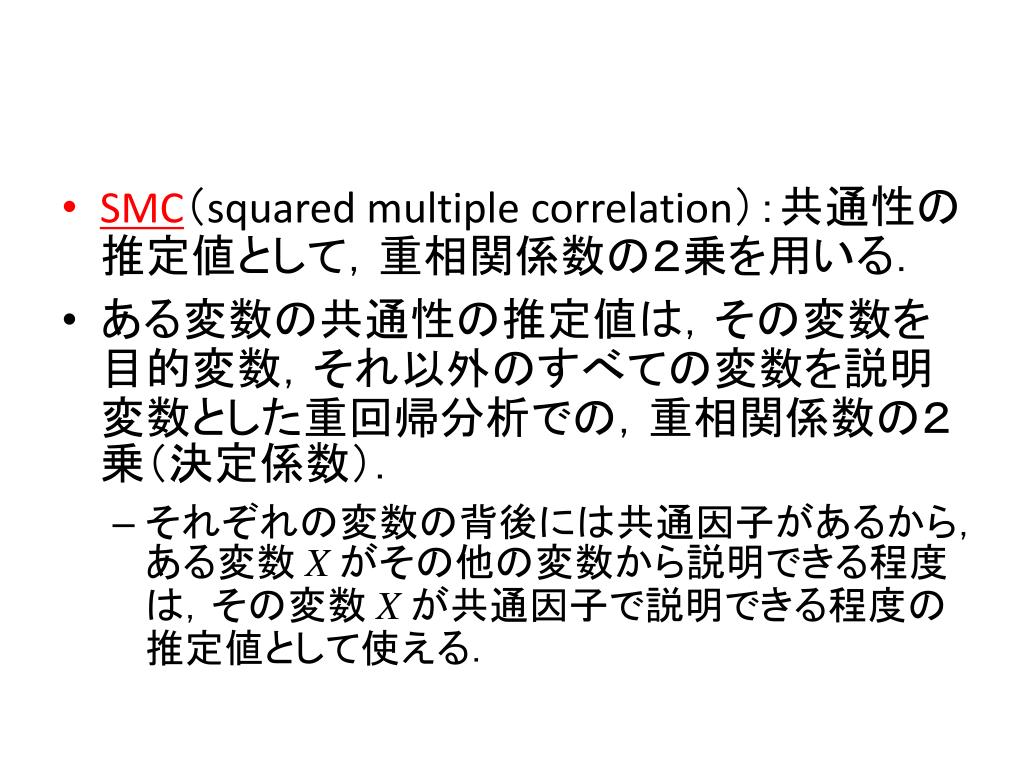 • SMC（squared multiple correlation）：共通性の推定値として，重相関係数の２乗を用いる．

• ある変数の共通性の推定値は，その変数を目的変数，それ以外のすべての変数を説明変数とした重回帰分析での，重相関係数の２乗（決定係数）．

– それぞれの変数の背後には共通因子があるから，ある変数 $X$ がその他の変数から説明できる程度は，その変数 $X$ が共通因子で説明できる程度の推定値として使える．